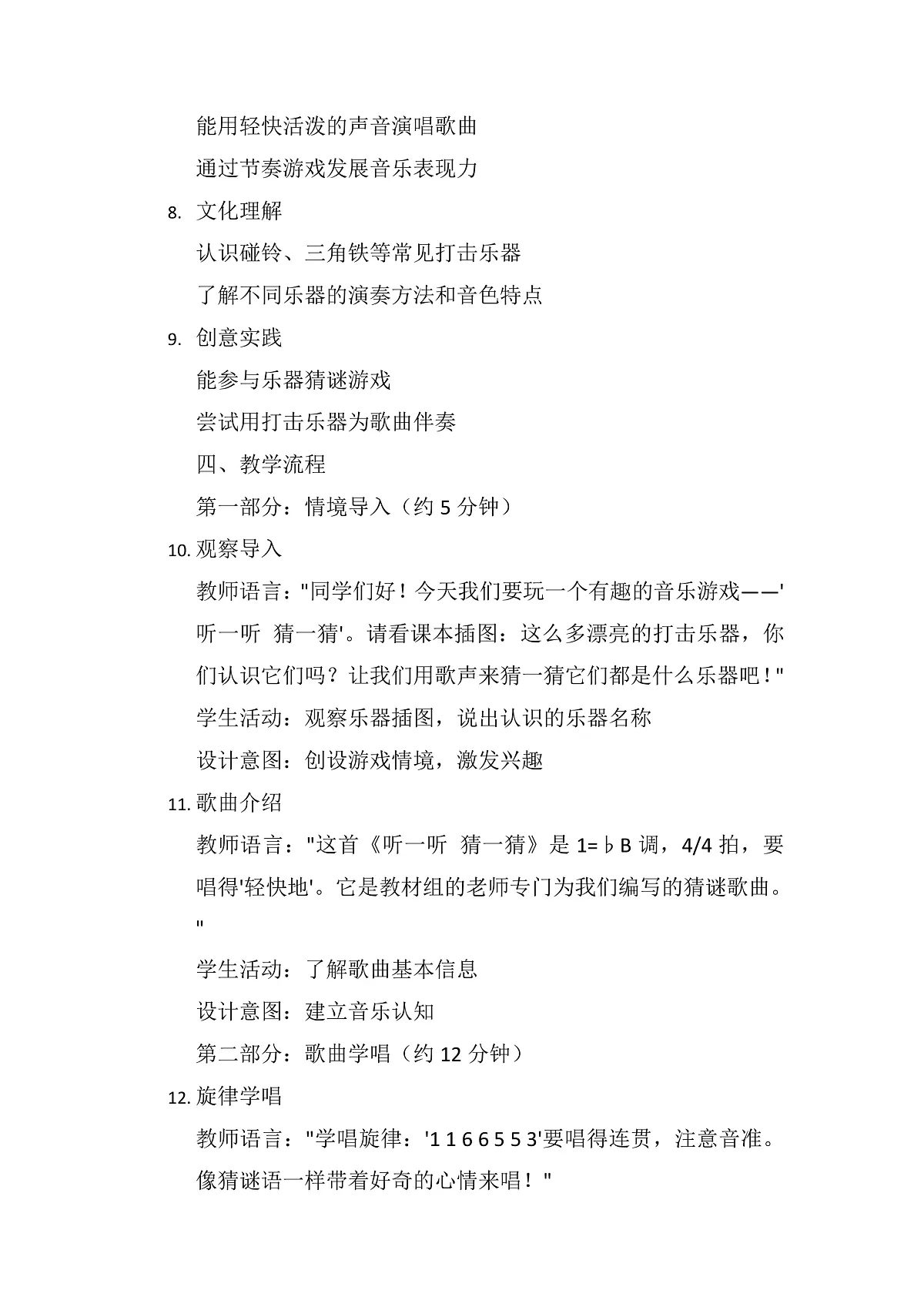 能用轻快活泼的声音演唱歌曲

通过节奏游戏发展音乐表现力

8. 文化理解

认识碰铃、三角铁等常见打击乐器

了解不同乐器的演奏方法和音色特点

9. 创意实践

能参与乐器猜谜游戏

尝试用打击乐器为歌曲伴奏

四、教学流程

第一部分：情境导入（约 5 分钟）

10. 观察导入

教师语言："同学们好！今天我们要玩一个有趣的音乐游戏——'听一听 猜一猜'。请看课本插图：这么多漂亮的打击乐器，你们认识它们吗？让我们用歌声来猜一猜它们都是什么乐器吧！"

学生活动：观察乐器插图，说出认识的乐器名称

设计意图：创设游戏情境，激发兴趣

11. 歌曲介绍

教师语言："这首《听一听 猜一猜》是 1=♭B 调，4/4 拍，要唱得'轻快地'。它是教材组的老师专门为我们编写的猜谜歌曲。"

学生活动：了解歌曲基本信息

设计意图：建立音乐认知

第二部分：歌曲学唱（约 12 分钟）

12. 旋律学唱

教师语言："学唱旋律：'1 1 6 6 5 5 3'要唱得连贯，注意音准。像猜谜语一样带着好奇的心情来唱！"